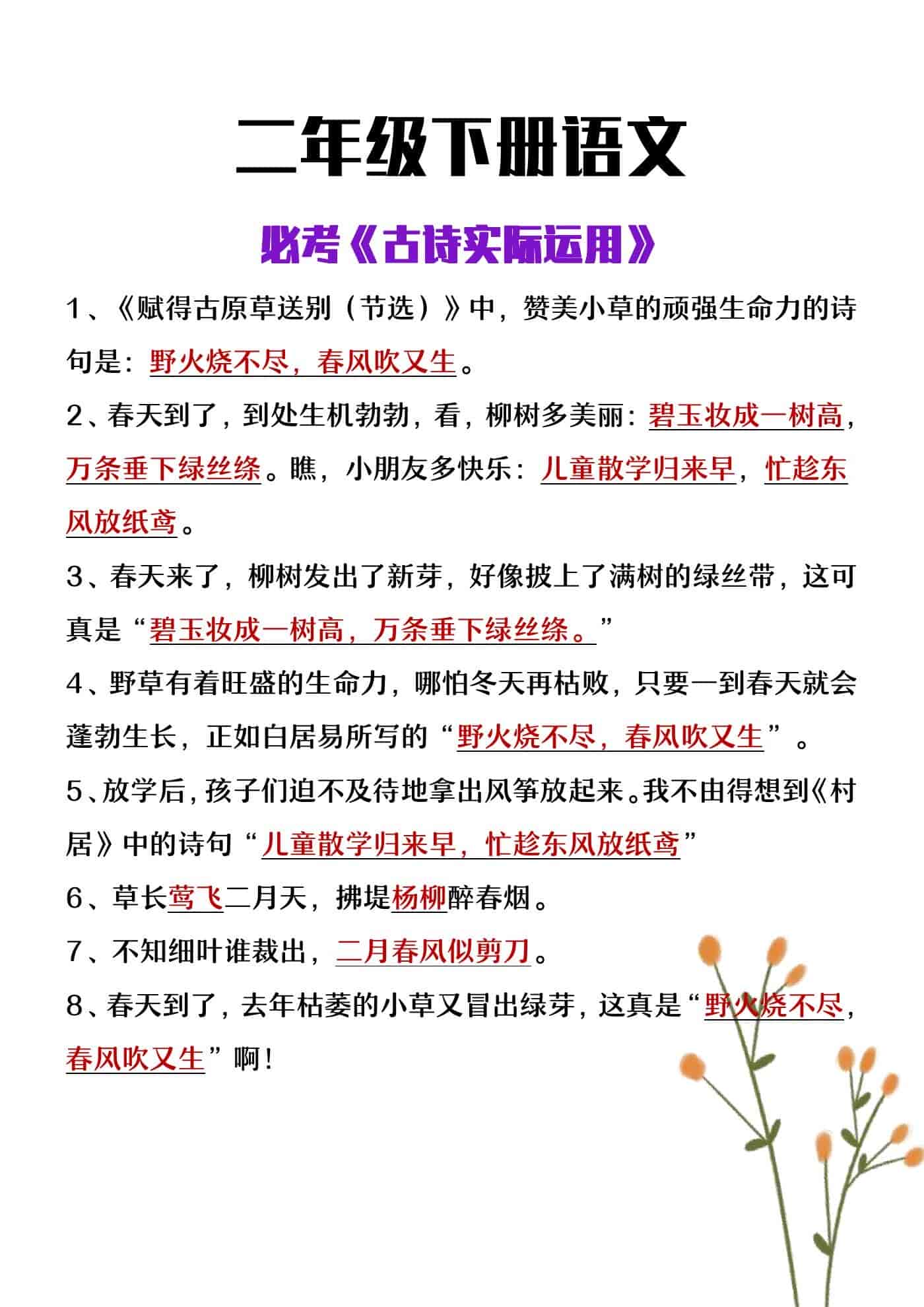 二年级下册语文

必考《古诗实际运用》

1、《赋得古原草送别（节选）》中，赞美小草的顽强生命力的诗句是：野火烧不尽，春风吹又生。

2、春天到了，到处生机勃勃，看，柳树多美丽：碧玉妆成一树高，万条垂下绿丝绦。瞧，小朋友多快乐：儿童散学归来早，忙趁东风放纸鸢。

3、春天来了，柳树发出了新芽，好像披上了满树的绿丝带，这可真是“碧玉妆成一树高，万条垂下绿丝绦。”

4、野草有着旺盛的生命力，哪怕冬天再枯败，只要一到春天就会蓬勃生长，正如白居易所写的“野火烧不尽，春风吹又生”。

5、放学后，孩子们迫不及待地拿出风筝放起来。我不由得想到《村居》中的诗句“儿童散学归来早，忙趁东风放纸鸢”

6、草长莺飞二月天，拂堤杨柳醉春烟。

7、不知细叶谁裁出，二月春风似剪刀。

8、春天到了，去年枯萎的小草又冒出绿芽，这真是“野火烧不尽，春风吹又生”啊！